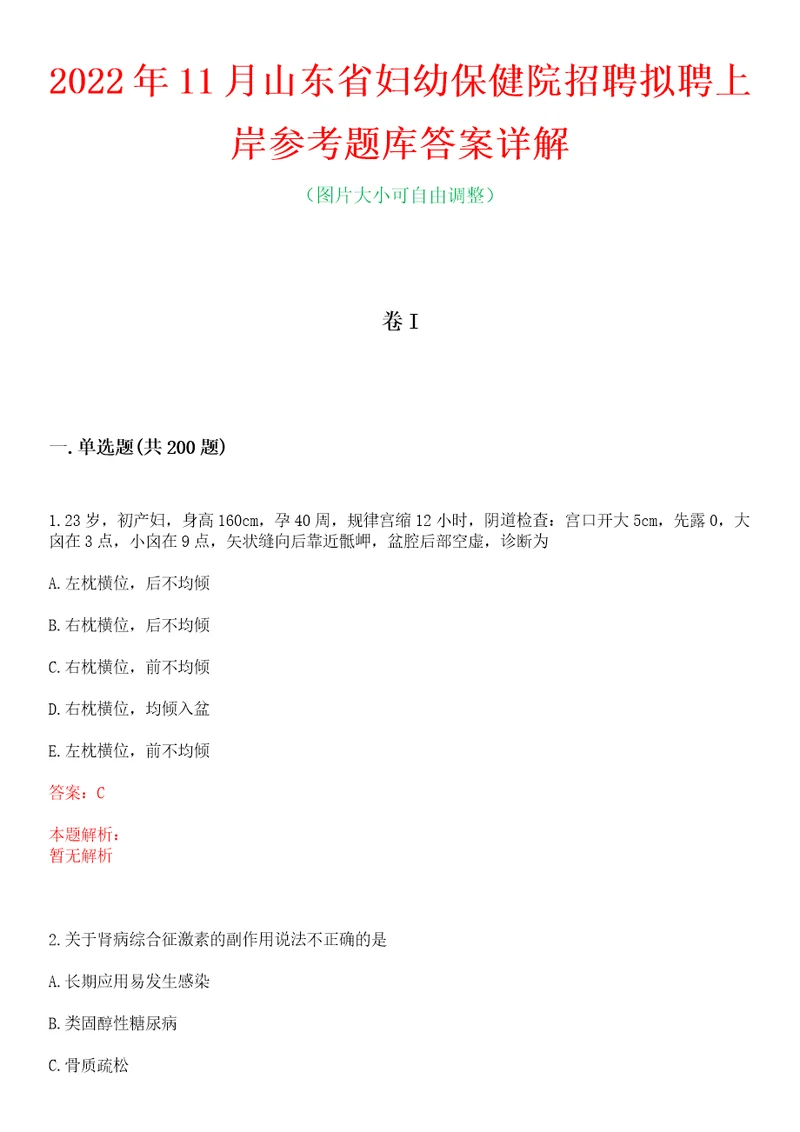 2022年11月山东省妇幼保健院招聘拟聘上岸参考题库答案详解

（图片大小可自由调整）

卷I

一.单选题(共200题)

1.23岁，初产妇，身高160cm，孕40周，规律宫缩12小时，阴道检查：宫口开大5cm，先露0，大囟在3点，小囟在9点，矢状缝向后靠近骶岬，盆腔后部空虚，诊断为

A.左枕横位，后不均倾

B.右枕横位，后不均倾

C.右枕横位，前不均倾

D.右枕横位，均倾入盆

E.左枕横位，前不均倾

答案：C

本题解析：
暂无解析

2.关于肾病综合征激素的副作用说法不正确的是

A.长期应用易发生感染

B.类固醇性糖尿病

C.骨质疏松